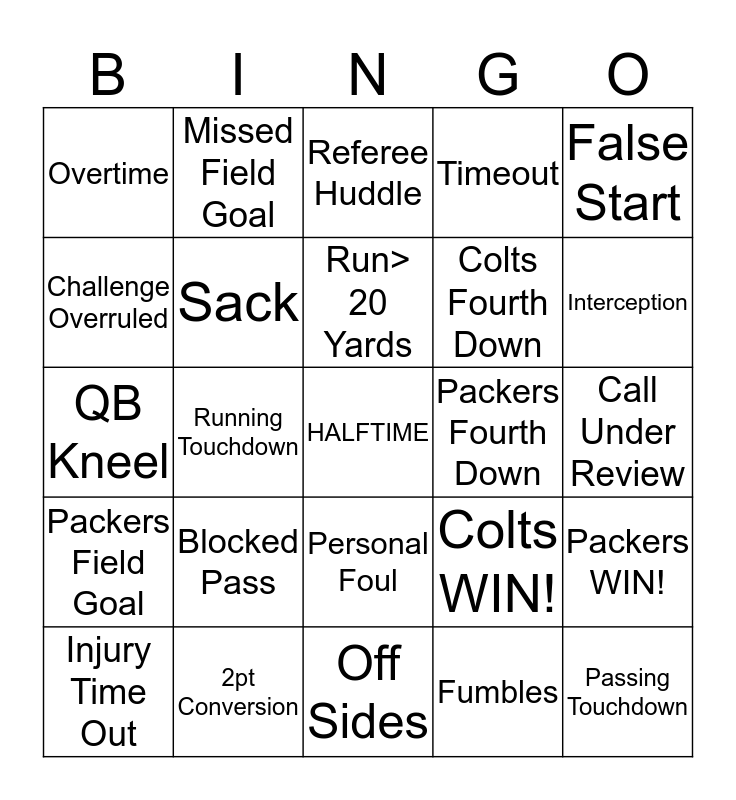 | B | I | N | G | O |
|---|---|---|---|---|
| Overtime | Missed Field Goal | Referee Huddle | Timeout | False Start |
| Challenge Overruled | Sack | Run> 20 Yards | Colts Fourth Down | Interception |
| QB Kneel | Running Touchdown | HALFTIME | Packers Fourth Down | Call Under Review |
| Packers Field Goal | Blocked Pass | Personal Foul | Colts WIN! | Packers WIN! |
| Injury Time Out | 2pt Conversion | Off Sides | Fumbles | Passing Touchdown |